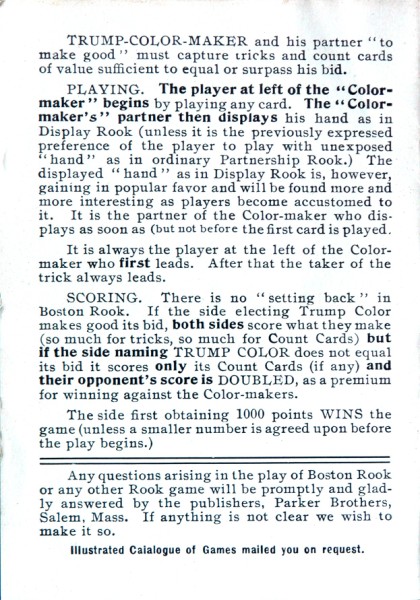 TRUMP-COLOR-MAKER and his partner "to make good" must capture tricks and count cards of value sufficient to equal or surpass his bid.

PLAYING. The player at left of the "Color-maker" begins by playing any card. The "Color-maker's" partner then displays his hand as in Display Rook (unless it is the previously expressed preference of the player to play with unexposed "hand" as in ordinary Partnership Rook.) The displayed "hand" as in Display Rook is, however, gaining in popular favor and will be found more and more interesting as players become accustomed to it. It is the partner of the Color-maker who displays as soon as (but not before the first card is played.

It is always the player at the left of the Color-maker who first leads. After that the taker of the trick always leads.

SCORING. There is no "setting back" in Boston Rook. If the side electing Trump Color makes good its bid, both sides score what they make (so much for tricks, so much for Count Cards) but if the side naming TRUMP COLOR does not equal its bid it scores only its Count Cards (if any) and their opponent's score is DOUBLED, as a premium for winning against the Color-makers.

The side first obtaining 1000 points WINS the game (unless a smaller number is agreed upon before the play begins.)

Any questions arising in the play of Boston Rook or any other Rook game will be promptly and gladly answered by the publishers, Parker Brothers, Salem, Mass. If anything is not clear we wish to make it so.

Illustrated Catalogue of Games mailed you on request.